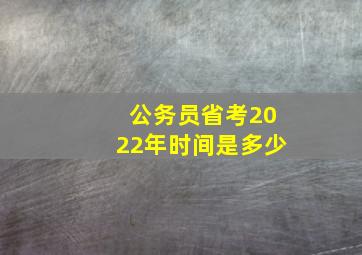 公务员省考2022年时间是多少